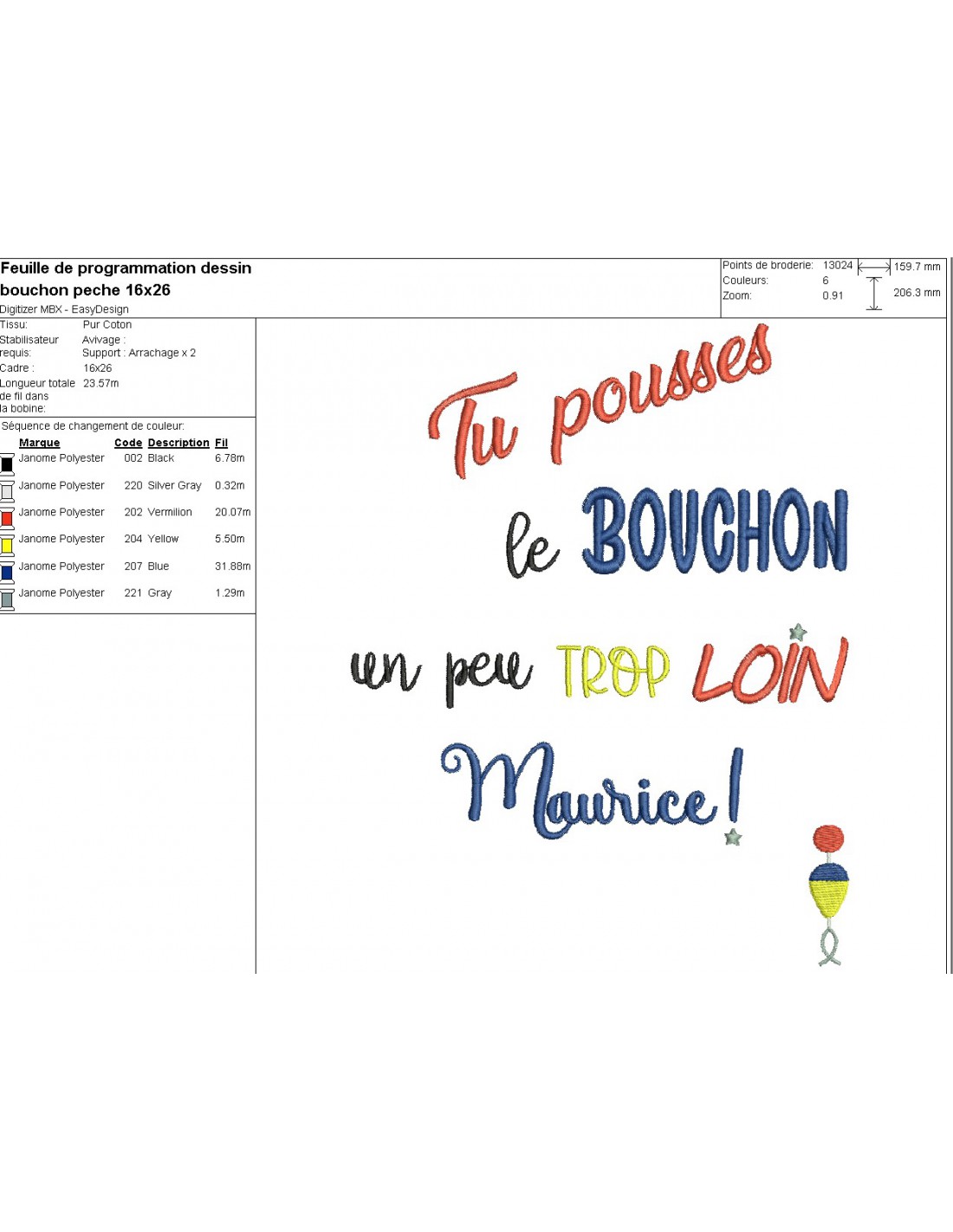 Feuille de programmation dessin
bouchon peche 16x26
Digitizer MBX - EasyDesign

Points de broderie: 13024
Couleurs: 6
Zoom: 0.91
159.7 mm
206.3 mm

Tissu: Pur Coton
Stabilisateur requis: Avivage :
Support : Arrachage x 2
Cadre : 16x26
Longueur totale de fil dans la bobine: 23.57m

Séquence de changement de couleur:

| Marque | Code | Description | Fil |
|---|---|---|---|
| Janome Polyester | 002 | Black | 6.78m |
| Janome Polyester | 220 | Silver Gray | 0.32m |
| Janome Polyester | 202 | Vermilion | 20.07m |
| Janome Polyester | 204 | Yellow | 5.50m |
| Janome Polyester | 207 | Blue | 31.88m |
| Janome Polyester | 221 | Gray | 1.29m |

Tu pousses
le BOUCHON
un peu TROP LOIN
Maurice!